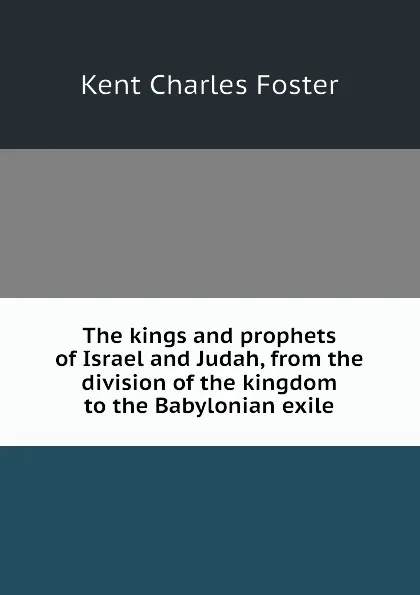 Kent Charles Foster

The kings and prophets of Israel and Judah, from the division of the kingdom to the Babylonian exile